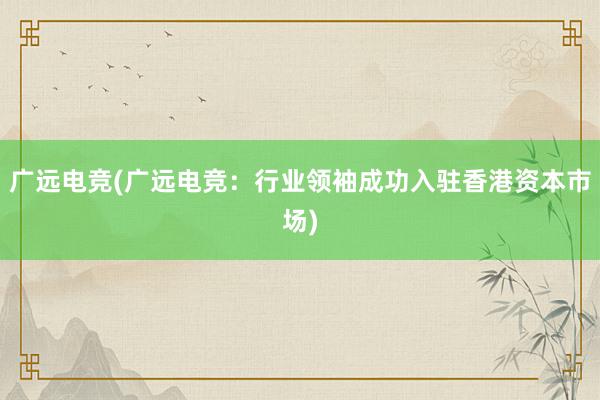 广远电竞(广远电竞：行业领袖成功入驻香港资本市场)